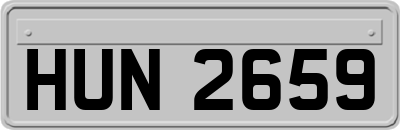 HUN 2659